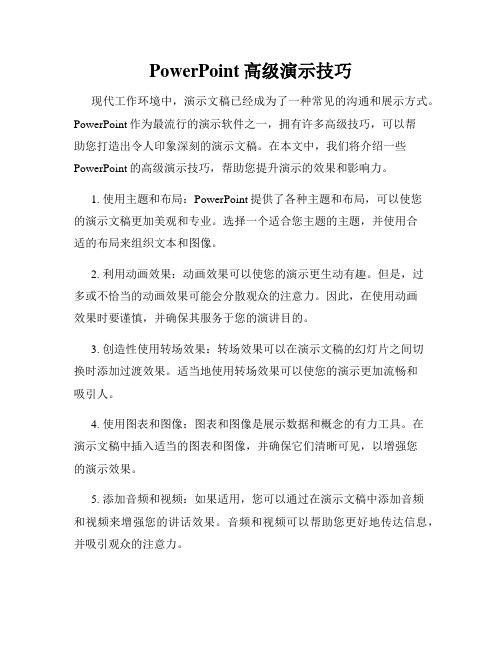 PowerPoint 高级演示技巧

现代工作环境中，演示文稿已经成为了一种常见的沟通和展示方式。PowerPoint 作为最流行的演示软件之一，拥有许多高级技巧，可以帮助您打造出令人印象深刻的演示文稿。在本文中，我们将介绍一些 PowerPoint 的高级演示技巧，帮助您提升演示的效果和影响力。

1. 使用主题和布局：PowerPoint 提供了各种主题和布局，可以使您的演示文稿更加美观和专业。选择一个适合您主题的主题，并使用合适的布局来组织文本和图像。

2. 利用动画效果：动画效果可以使您的演示更生动有趣。但是，过多或不恰当的动画效果可能会分散观众的注意力。因此，在使用动画效果时要谨慎，并确保其服务于您的演讲目的。

3. 创造性使用转场效果：转场效果可以在演示文稿的幻灯片之间切换时添加过渡效果。适当地使用转场效果可以使您的演示更加流畅和吸引人。

4. 使用图表和图像：图表和图像是展示数据和概念的有力工具。在演示文稿中插入适当的图表和图像，并确保它们清晰可见，以增强您的演示效果。

5. 添加音频和视频：如果适用，您可以通过在演示文稿中添加音频和视频来增强您的讲话效果。音频和视频可以帮助您更好地传达信息，并吸引观众的注意力。